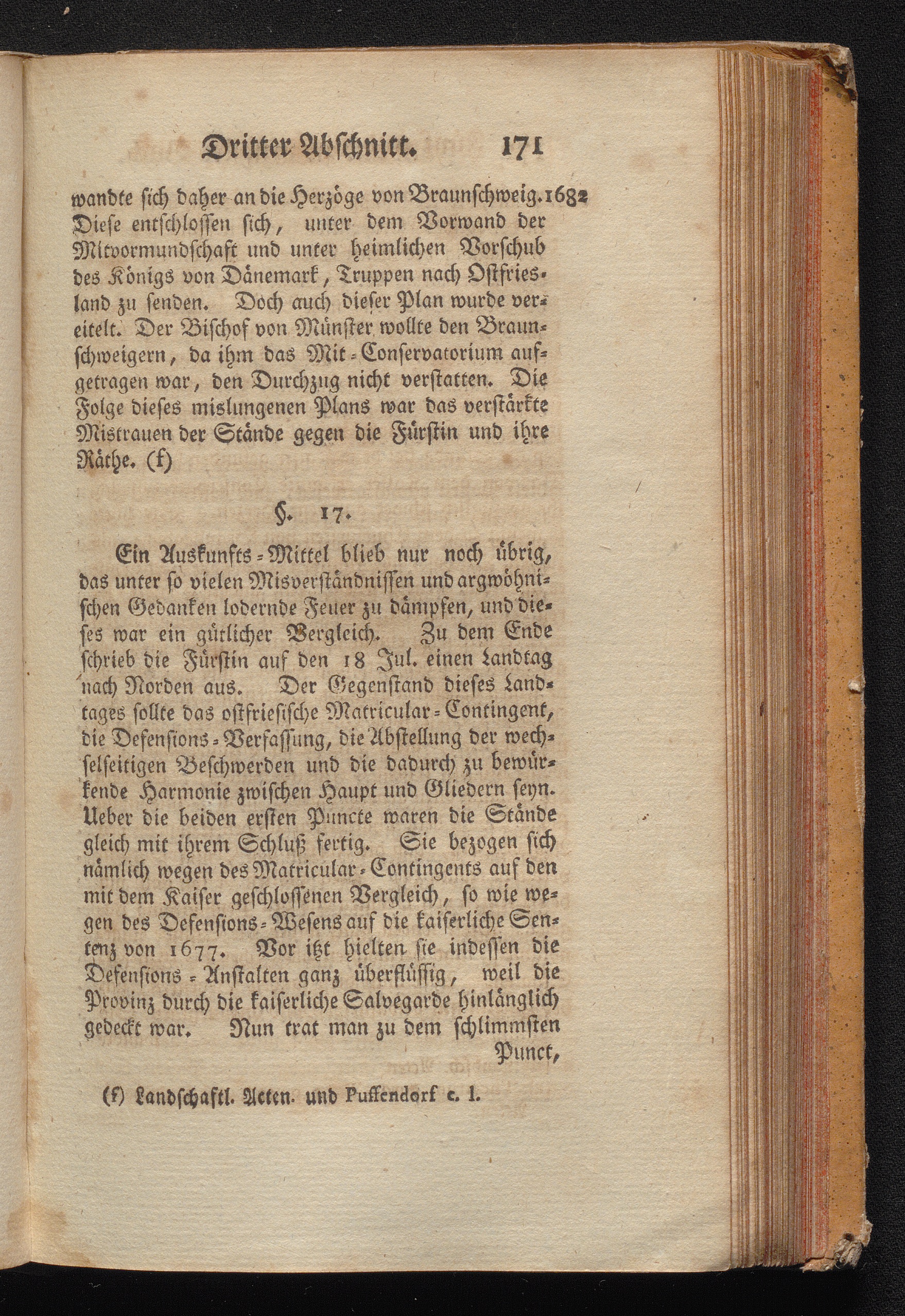 Dritter Abschnitt. 171

wandte sich daher an die Herzöge von Braunschweig. 1682 Diese entschlossen sich, unter dem Vorwand der Mitvormundschaft und unter heimlichen Vorschub des Königs von Dänemark, Truppen nach Ostfriesland zu senden. Doch auch dieser Plan wurde vereitelt. Der Bischof von Münster wollte den Braunschweigern, da ihm das Mit-Conservatorium aufgetragen war, den Durchzug nicht verstatten. Die Folge dieses mislungenen Plans war das verstärkte Mistrauen der Stände gegen die Fürstin und ihre Räthe. (f)

§. 17.

Ein Auskunfts-Mittel blieb nur noch übrig, das unter so vielen Misverständnissen und argwöhnischen Gedanken lodernde Feuer zu dämpfen, und dieses war ein gütlicher Vergleich. Zu dem Ende schrieb die Fürstin auf den 18 Jul. einen Landtag nach Norden aus. Der Gegenstand dieses Landtages sollte das ostfriesische Matricular-Contingent, die Defensions-Verfassung, die Abstellung der wechselseitigen Beschwerden und die dadurch zu bewürkende Harmonie zwischen Haupt und Gliedern seyn. Ueber die beiden ersten Puncte waren die Stände gleich mit ihrem Schluß fertig. Sie bezogen sich nämlich wegen des Matricular-Contingents auf den mit dem Kaiser geschlossenen Vergleich, so wie wegen des Defensions-Wesens auf die kaiserliche Sentenz von 1677. Vor itzt hielten sie indessen die Defensions-Anstalten ganz überflüssig, weil die Provinz durch die kaiserliche Salvegarde hinlänglich gedeckt war. Nun trat man zu dem schlimmsten Punct,

(f) Landschaftl. Acten. und Puffendorf c. l.